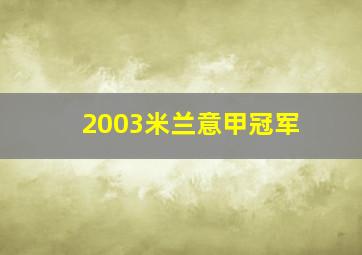 2003米兰意甲冠军